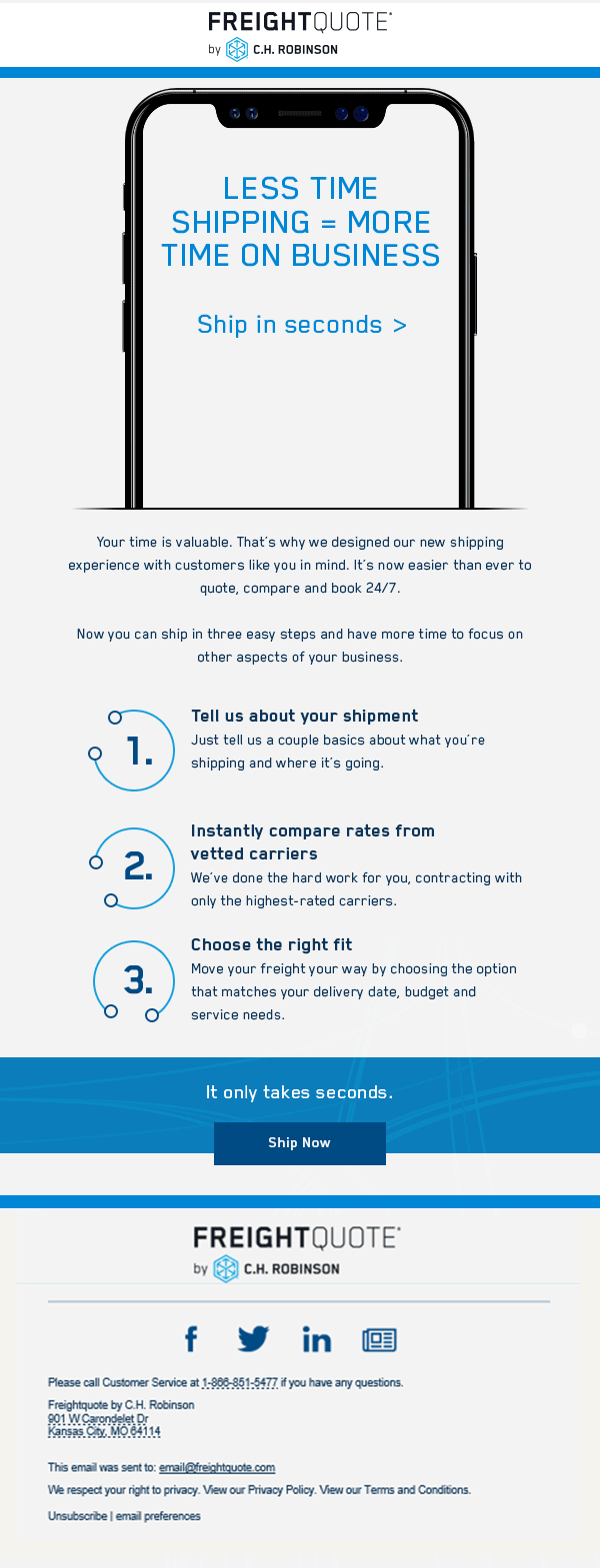 FREIGHTQUOTE®
by C.H. ROBINSON

LESS TIME SHIPPING = MORE TIME ON BUSINESS

Ship in seconds >

Your time is valuable. That's why we designed our new shipping experience with customers like you in mind. It's now easier than ever to quote, compare and book 24/7.

Now you can ship in three easy steps and have more time to focus on other aspects of your business.

1.
Tell us about your shipment
Just tell us a couple basics about what you're shipping and where it's going.

2.
Instantly compare rates from vetted carriers
We've done the hard work for you, contracting with only the highest-rated carriers.

3.
Choose the right fit
Move your freight your way by choosing the option that matches your delivery date, budget and service needs.

It only takes seconds.

Ship Now

FREIGHTQUOTE®
by C.H. ROBINSON

Please call Customer Service at 1-866-851-5477 if you have any questions.

Freightquote by C.H. Robinson
901 W Carondelet Dr
Kansas City, MO 64114

This email was sent to: email@freightquote.com

We respect your right to privacy. View our Privacy Policy. View our Terms and Conditions.

Unsubscribe | email preferences